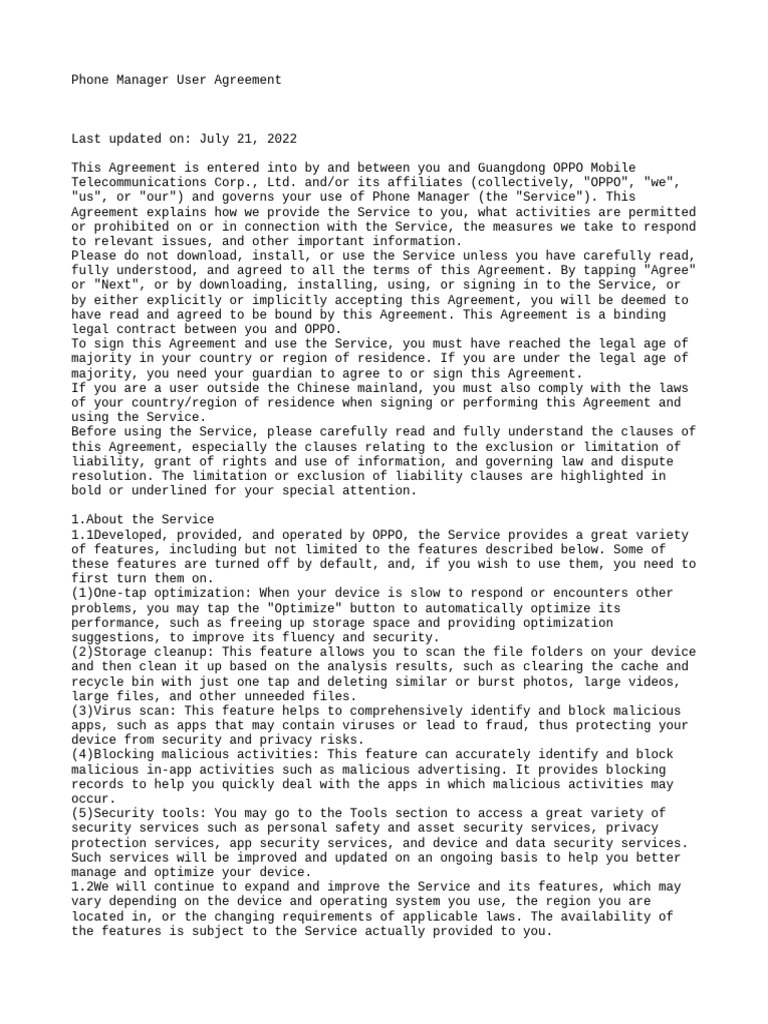 Phone Manager User Agreement

Last updated on: July 21, 2022

This Agreement is entered into by and between you and Guangdong OPPO Mobile Telecommunications Corp., Ltd. and/or its affiliates (collectively, "OPPO", "we", "us", or "our") and governs your use of Phone Manager (the "Service"). This Agreement explains how we provide the Service to you, what activities are permitted or prohibited on or in connection with the Service, the measures we take to respond to relevant issues, and other important information.
Please do not download, install, or use the Service unless you have carefully read, fully understood, and agreed to all the terms of this Agreement. By tapping "Agree" or "Next", or by downloading, installing, using, or signing in to the Service, or by either explicitly or implicitly accepting this Agreement, you will be deemed to have read and agreed to be bound by this Agreement. This Agreement is a binding legal contract between you and OPPO.
To sign this Agreement and use the Service, you must have reached the legal age of majority in your country or region of residence. If you are under the legal age of majority, you need your guardian to agree to or sign this Agreement.
If you are a user outside the Chinese mainland, you must also comply with the laws of your country/region of residence when signing or performing this Agreement and using the Service.
Before using the Service, please carefully read and fully understand the clauses of this Agreement, especially the clauses relating to the exclusion or limitation of liability, grant of rights and use of information, and governing law and dispute resolution. The limitation or exclusion of liability clauses are highlighted in bold or underlined for your special attention.

1.About the Service
1.1Developed, provided, and operated by OPPO, the Service provides a great variety of features, including but not limited to the features described below. Some of these features are turned off by default, and, if you wish to use them, you need to first turn them on.
(1)One-tap optimization: When your device is slow to respond or encounters other problems, you may tap the "Optimize" button to automatically optimize its performance, such as freeing up storage space and providing optimization suggestions, to improve its fluency and security.
(2)Storage cleanup: This feature allows you to scan the file folders on your device and then clean it up based on the analysis results, such as clearing the cache and recycle bin with just one tap and deleting similar or burst photos, large videos, large files, and other unneeded files.
(3)Virus scan: This feature helps to comprehensively identify and block malicious apps, such as apps that may contain viruses or lead to fraud, thus protecting your device from security and privacy risks.
(4)Blocking malicious activities: This feature can accurately identify and block malicious in-app activities such as malicious advertising. It provides blocking records to help you quickly deal with the apps in which malicious activities may occur.
(5)Security tools: You may go to the Tools section to access a great variety of security services such as personal safety and asset security services, privacy protection services, app security services, and device and data security services. Such services will be improved and updated on an ongoing basis to help you better manage and optimize your device.
1.2We will continue to expand and improve the Service and its features, which may vary depending on the device and operating system you use, the region you are located in, or the changing requirements of applicable laws. The availability of the features is subject to the Service actually provided to you.